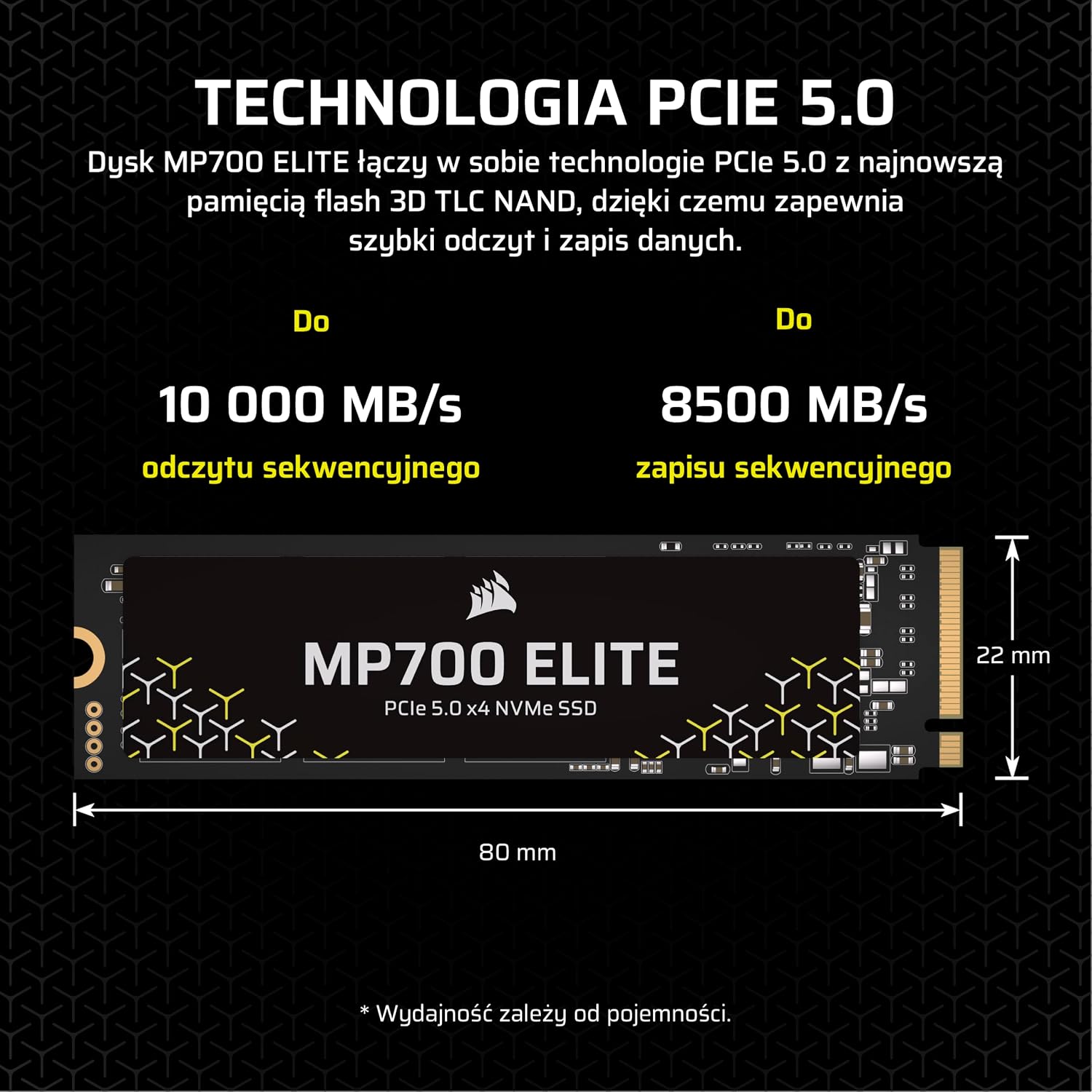 TECHNOLOGIA PCIE 5.0

Dysk MP700 ELITE łączy w sobie technologie PCIe 5.0 z najnowszą pamięcią flash 3D TLC NAND, dzięki czemu zapewnia szybki odczyt i zapis danych.

Do

10 000 MB/s

odczytu sekwencyjnego

Do

8500 MB/s

zapisu sekwencyjnego

MP700 ELITE
PCIe 5.0 x4 NVMe SSD

22 mm

80 mm

* Wydajność zależy od pojemności.